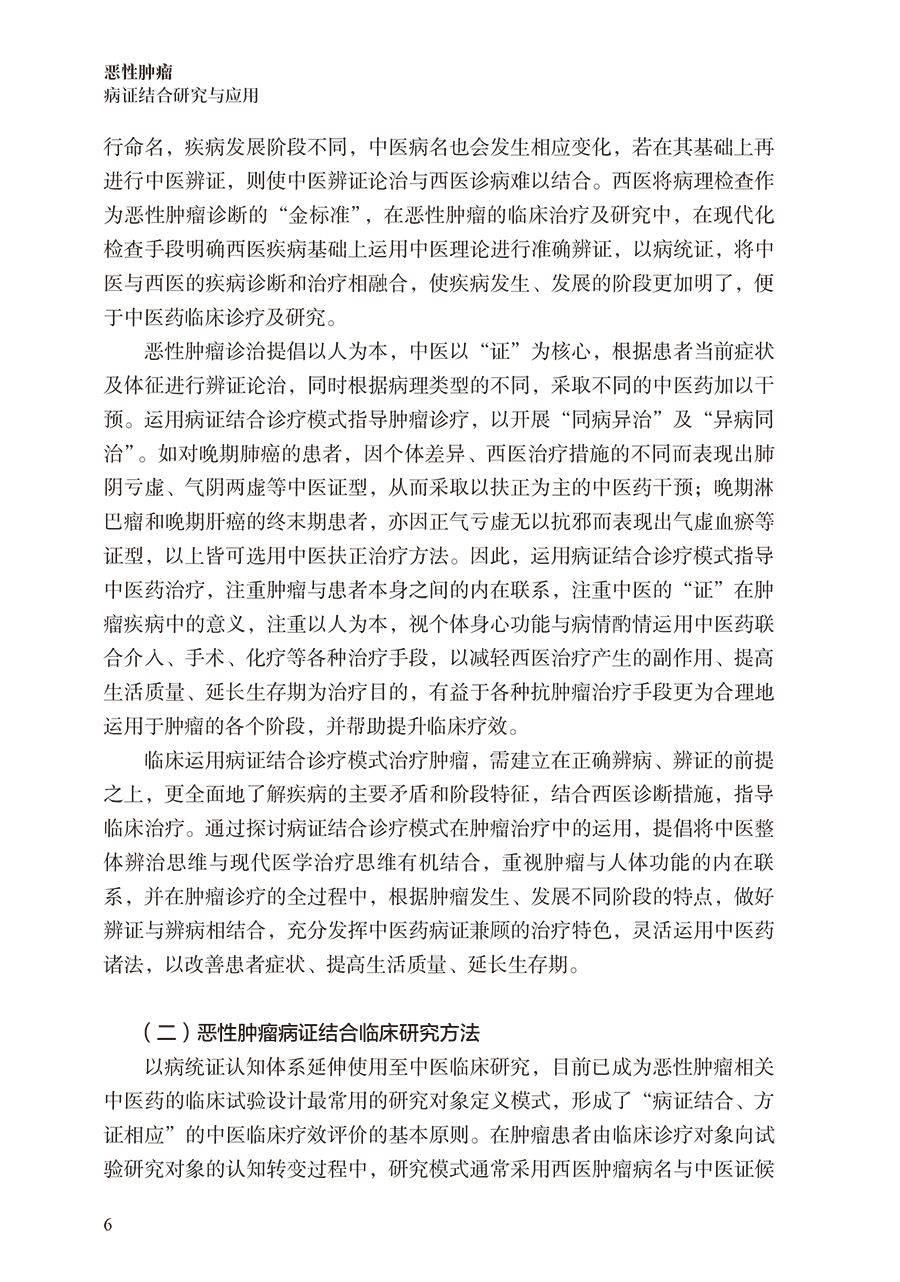 恶性肿瘤
病证结合研究与应用

行命名，疾病发展阶段不同，中医病名也会发生相应变化，若在其基础上再进行中医辨证，则使中医辨证论治与西医诊病难以结合。西医将病理检查作为恶性肿瘤诊断的“金标准”，在恶性肿瘤的临床治疗及研究中，在现代化检查手段明确西医疾病基础上运用中医理论进行准确辨证，以病统证，将中医与西医的疾病诊断和治疗相融合，使疾病发生、发展的阶段更加明了，便于中医药临床诊疗及研究。

恶性肿瘤诊治提倡以人为本，中医以“证”为核心，根据患者当前症状及体征进行辨证论治，同时根据病理类型的不同，采取不同的中医药加以干预。运用病证结合诊疗模式指导肿瘤诊疗，以开展“同病异治”及“异病同治”。如对晚期肺癌的患者，因个体差异、西医治疗措施的不同而表现出肺阴亏虚、气阴两虚等中医证型，从而采取以扶正为主的中医药干预；晚期淋巴瘤和晚期肝癌的终末期患者，亦因正气亏虚无以抗邪而表现出气虚血瘀等证型，以上皆可选用中医扶正治疗方法。因此，运用病证结合诊疗模式指导中医药治疗，注重肿瘤与患者本身之间的内在联系，注重中医的“证”在肿瘤疾病中的意义，注重以人为本，视个体身心功能与病情酌情运用中医药联合介入、手术、化疗等各种治疗手段，以减轻西医治疗产生的副作用、提高生活质量、延长生存期为治疗目的，有益于各种抗肿瘤治疗手段更为合理地运用于肿瘤的各个阶段，并帮助提升临床疗效。

临床运用病证结合诊疗模式治疗肿瘤，需建立在正确辨病、辨证的前提之上，更全面地了解疾病的主要矛盾和阶段特征，结合西医诊断措施，指导临床治疗。通过探讨病证结合诊疗模式在肿瘤治疗中的运用，提倡将中医整体辨治思维与现代医学治疗思维有机结合，重视肿瘤与人体功能的内在联系，并在肿瘤诊疗的全过程中，根据肿瘤发生、发展不同阶段的特点，做好辨证与辨病相结合，充分发挥中医药病证兼顾的治疗特色，灵活运用中医药诸法，以改善患者症状、提高生活质量、延长生存期。

（二）恶性肿瘤病证结合临床研究方法

以病统证认知体系延伸使用至中医临床研究，目前已成为恶性肿瘤相关中医药的临床试验设计最常用的研究对象定义模式，形成了“病证结合、方证相应”的中医临床疗效评价的基本原则。在肿瘤患者由临床诊疗对象向试验研究对象的认知转变过程中，研究模式通常采用西医肿瘤病名与中医证候

6